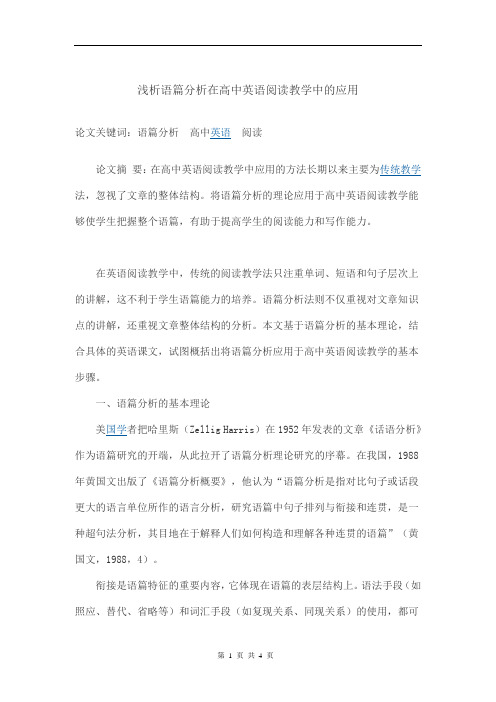 浅析语篇分析在高中英语阅读教学中的应用

论文关键词：语篇分析　高中英语　阅读

论文摘 要：在高中英语阅读教学中应用的方法长期以来主要为传统教学法，忽视了文章的整体结构。将语篇分析的理论应用于高中英语阅读教学能够使学生把握整个语篇，有助于提高学生的阅读能力和写作能力。

在英语阅读教学中，传统的阅读教学法只注重单词、短语和句子层次上的讲解，这不利于学生语篇能力的培养。语篇分析法则不仅重视对文章知识点的讲解，还重视文章整体结构的分析。本文基于语篇分析的基本理论，结合具体的英语课文，试图概括出将语篇分析应用于高中英语阅读教学的基本步骤。

一、语篇分析的基本理论

美国学者把哈里斯（Zellig Harris）在1952年发表的文章《话语分析》作为语篇研究的开端，从此拉开了语篇分析理论研究的序幕。在我国，1988年黄国文出版了《语篇分析概要》，他认为“语篇分析是指对比句子或话段更大的语言单位所作的语言分析，研究语篇中句子排列与衔接和连贯，是一种超句法分析，其目地在于解释人们如何构造和理解各种连贯的语篇”（黄国文，1988，4）。

衔接是语篇特征的重要内容，它体现在语篇的表层结构上。语法手段（如照应、替代、省略等）和词汇手段（如复现关系、同现关系）的使用，都可

第 1 页 共 4 页